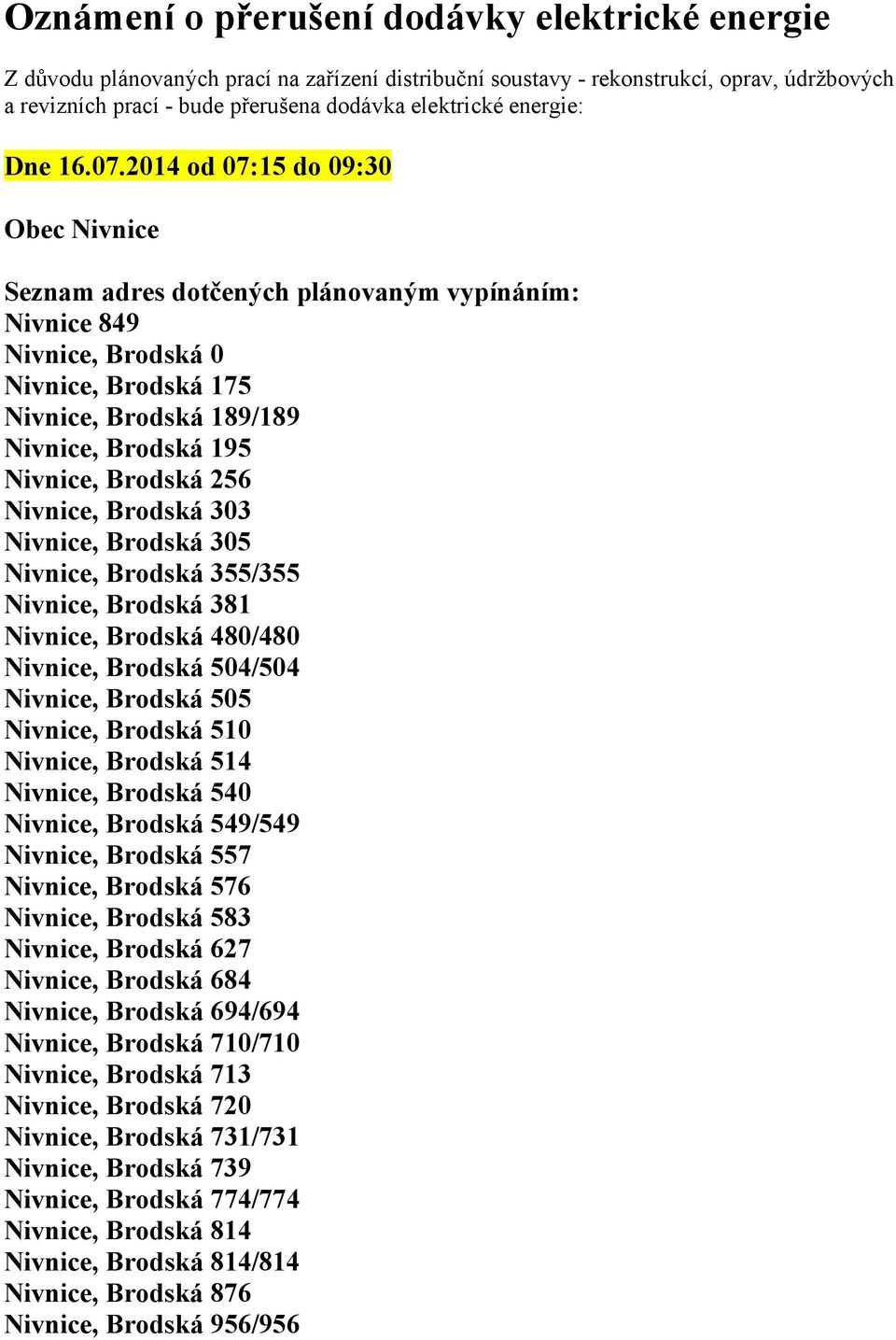 Oznámení o přerušení dodávky elektrické energie

Z důvodu plánovaných prací na zařízení distribuční soustavy - rekonstrukcí, oprav, údržbových a revizních prací - bude přerušena dodávka elektrické energie:

Dne 16.07.2014 od 07:15 do 09:30

Obec Nivnice

Seznam adres dotčených plánovaným vypínáním:
Nivnice 849
Nivnice, Brodská 0
Nivnice, Brodská 175
Nivnice, Brodská 189/189
Nivnice, Brodská 195
Nivnice, Brodská 256
Nivnice, Brodská 303
Nivnice, Brodská 305
Nivnice, Brodská 355/355
Nivnice, Brodská 381
Nivnice, Brodská 480/480
Nivnice, Brodská 504/504
Nivnice, Brodská 505
Nivnice, Brodská 510
Nivnice, Brodská 514
Nivnice, Brodská 540
Nivnice, Brodská 549/549
Nivnice, Brodská 557
Nivnice, Brodská 576
Nivnice, Brodská 583
Nivnice, Brodská 627
Nivnice, Brodská 684
Nivnice, Brodská 694/694
Nivnice, Brodská 710/710
Nivnice, Brodská 713
Nivnice, Brodská 720
Nivnice, Brodská 731/731
Nivnice, Brodská 739
Nivnice, Brodská 774/774
Nivnice, Brodská 814
Nivnice, Brodská 814/814
Nivnice, Brodská 876
Nivnice, Brodská 956/956